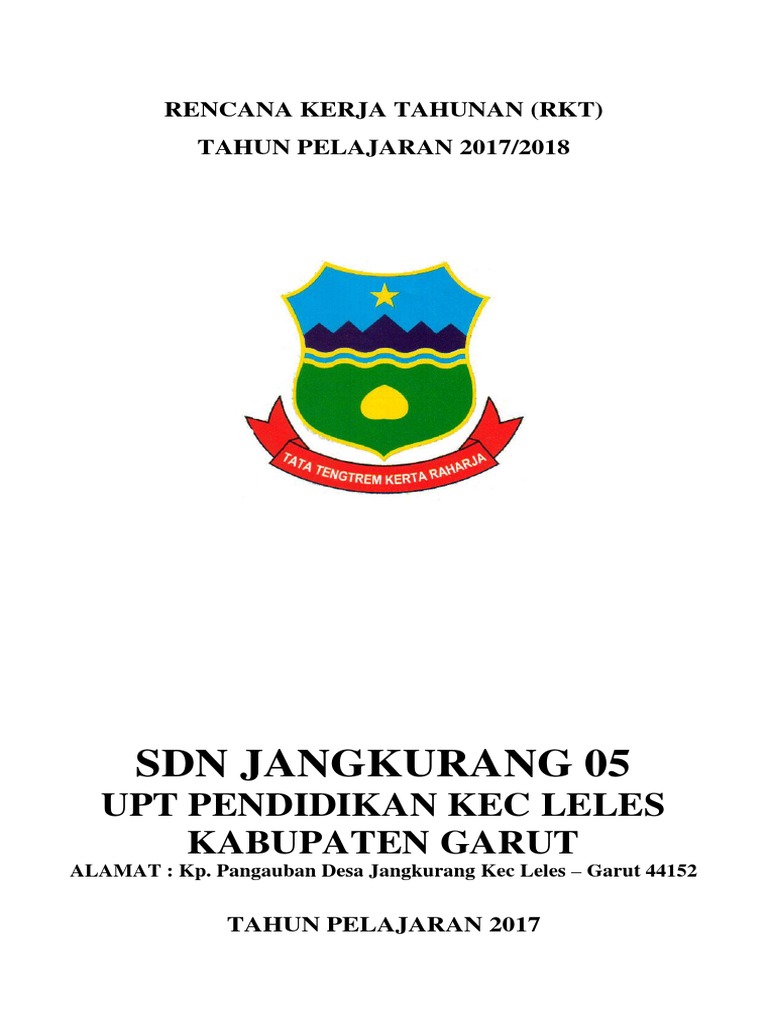 RENCANA KERJA TAHUNAN (RKT)
TAHUN PELAJARAN 2017/2018

TATA TENGTREM KERTA RAHARJA

SDN JANGKURANG 05
UPT PENDIDIKAN KEC LELES
KABUPATEN GARUT
ALAMAT : Kp. Pangauban Desa Jangkurang Kec Leles – Garut 44152

TAHUN PELAJARAN 2017